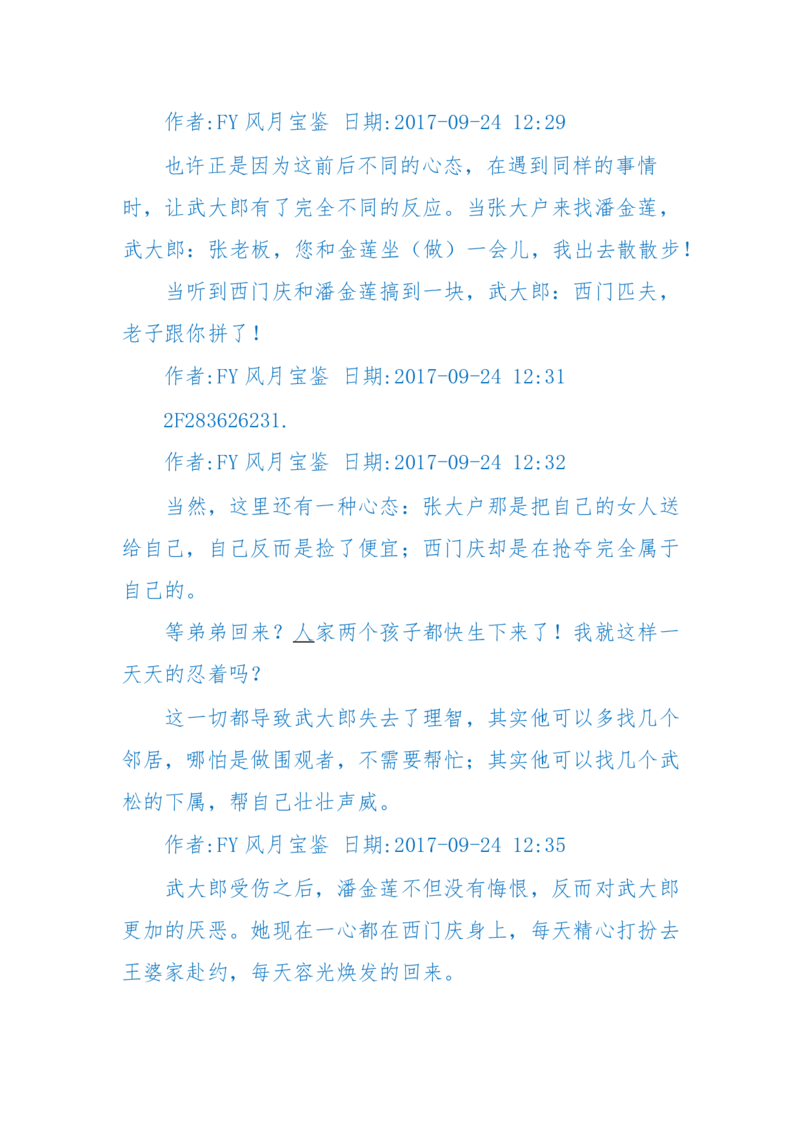 作者:FY 风月宝鉴 日期:2017-09-24 12:29

也许正是因为这前后不同的心态，在遇到同样的事情时，让武大郎有了完全不同的反应。当张大户来找潘金莲，武大郎：张老板，您和金莲坐（做）一会儿，我出去散散步！

当听到西门庆和潘金莲搞到一块，武大郎：西门匹夫，老子跟你拼了！

作者:FY 风月宝鉴 日期:2017-09-24 12:31

2F283626231.

作者:FY 风月宝鉴 日期:2017-09-24 12:32

当然，这里还有一种心态：张大户那是把自己的女人送给自己，自己反而是捡了便宜；西门庆却是在抢夺完全属于自己的。

等弟弟回来？人家两个孩子都快生下来了！我就这样一天天的忍着吗？

这一切都导致武大郎失去了理智，其实他可以多找几个邻居，哪怕是做围观者，不需要帮忙；其实他可以找几个武松的下属，帮自己壮壮声威。

作者:FY 风月宝鉴 日期:2017-09-24 12:35

武大郎受伤之后，潘金莲不但没有悔恨，反而对武大郎更加的厌恶。她现在一心都在西门庆身上，每天精心打扮去王婆家赴约，每天容光焕发的回来。